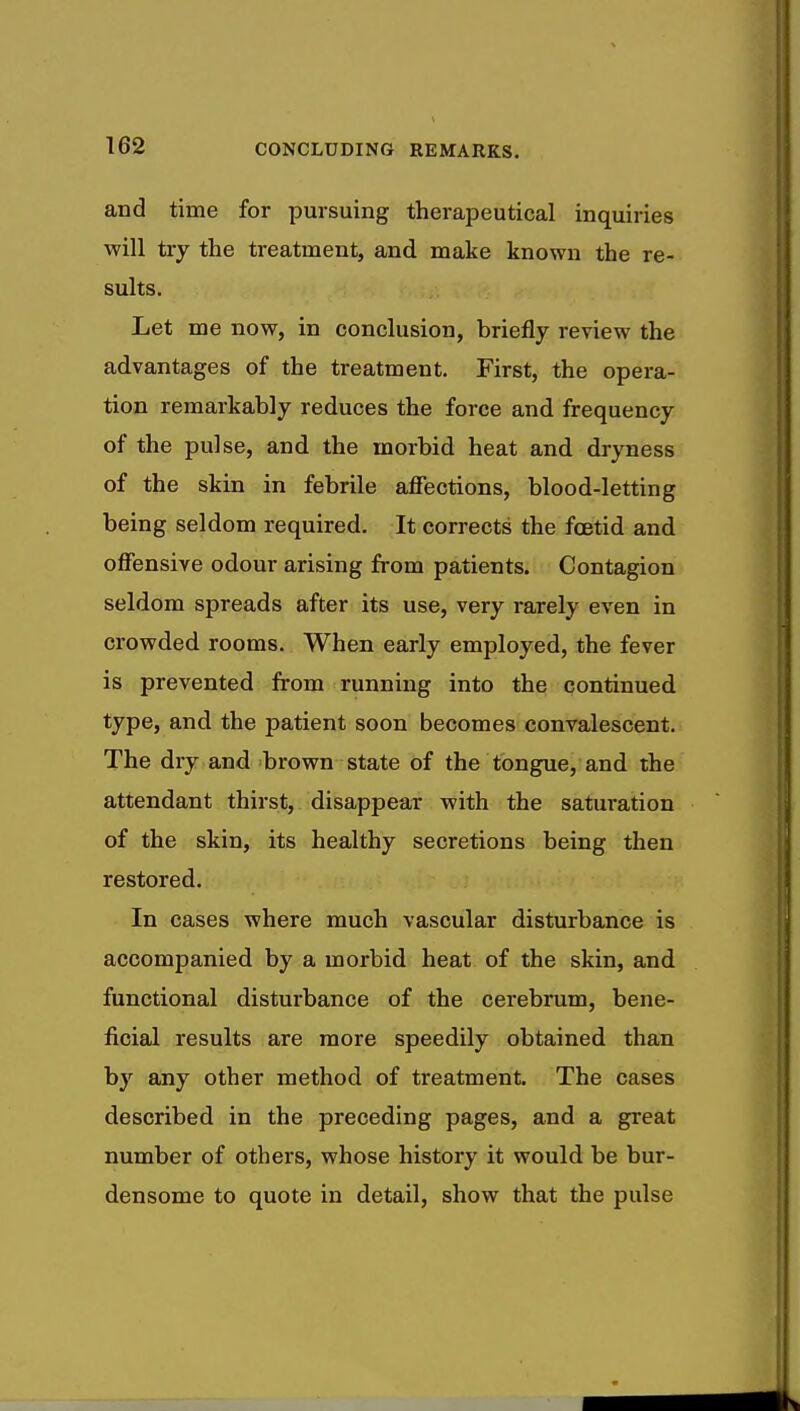 162 CONCLUDING REMARKS.

and time for pursuing therapeutical inquiries will try the treatment, and make known the results.

Let me now, in conclusion, briefly review the advantages of the treatment. First, the operation remarkably reduces the force and frequency of the pulse, and the morbid heat and dryness of the skin in febrile affections, blood-letting being seldom required. It corrects the fœtid and offensive odour arising from patients. Contagion seldom spreads after its use, very rarely even in crowded rooms. When early employed, the fever is prevented from running into the continued type, and the patient soon becomes convalescent. The dry and brown state of the tongue, and the attendant thirst, disappear with the saturation of the skin, its healthy secretions being then restored.

In cases where much vascular disturbance is accompanied by a morbid heat of the skin, and functional disturbance of the cerebrum, beneficial results are more speedily obtained than by any other method of treatment. The cases described in the preceding pages, and a great number of others, whose history it would be burdensome to quote in detail, show that the pulse